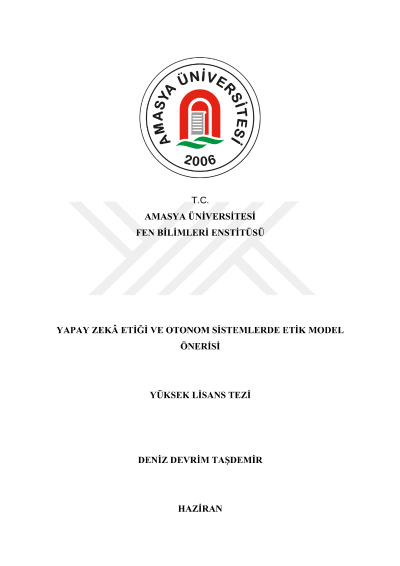 AMASYA ÜNİVERSİTESİ
2006

T.C.
AMASYA ÜNİVERSİTESİ
FEN BİLİMLERİ ENSTİTÜSÜ

YAPAY ZEKÂ ETİĞİ VE OTONOM SİSTEMLERDE ETİK MODEL ÖNERİSİ

YÜKSEK LİSANS TEZİ

DENİZ DEVRİM TAŞDEMİR

HAZİRAN